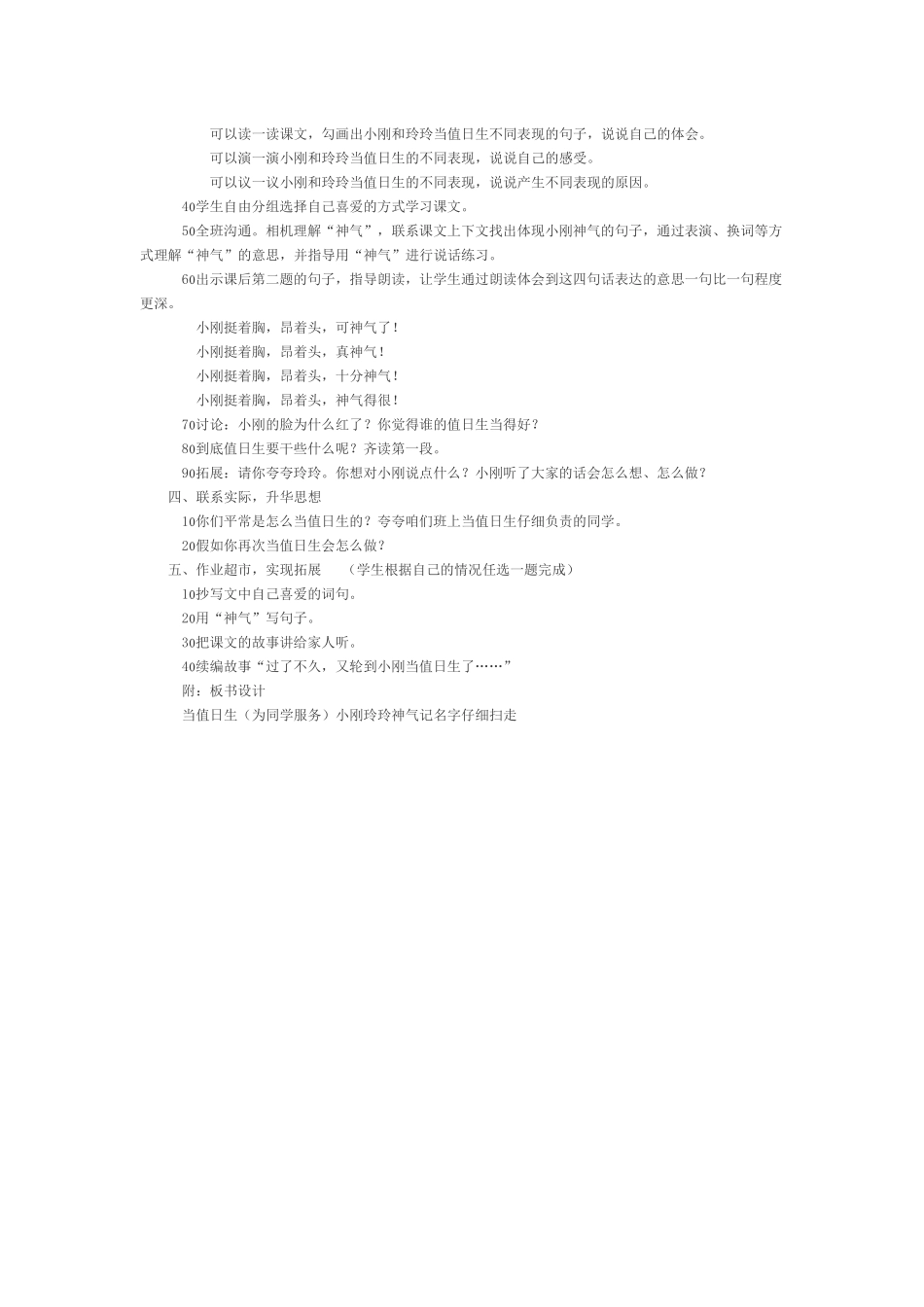 可以读一读课文，勾画出小刚和玲玲当值日生不同表现的句子，说说自己的体会。

可以演一演小刚和玲玲当值日生的不同表现，说说自己的感受。

可以议一议小刚和玲玲当值日生的不同表现，说说产生不同表现的原因。

4o学生自由分组选择自己喜爱的方式学习课文。

5o全班沟通。相机理解“神气”，联系课文上下文找出体现小刚神气的句子，通过表演、换词等方式理解“神气”的意思，并指导用“神气”进行说话练习。

6o出示课后第二题的句子，指导朗读，让学生通过朗读体会到这四句话表达的意思一句比一句程度更深。

小刚挺着胸，昂着头，可神气了！

小刚挺着胸，昂着头，真神气！

小刚挺着胸，昂着头，十分神气！

小刚挺着胸，昂着头，神气得很！

7o讨论：小刚的脸为什么红了？你觉得谁的值日生当得好？

8o到底值日生要干些什么呢？齐读第一段。

9o拓展：请你夸夸玲玲。你想对小刚说点什么？小刚听了大家的话会怎么想、怎么做？

四、联系实际，升华思想

1o你们平常是怎么当值日生的？夸夸咱们班上当值日生仔细负责的同学。

2o假如你再次当值日生会怎么做？

五、作业超市，实现拓展　（学生根据自己的情况任选一题完成）

1o抄写文中自己喜爱的词句。

2o用“神气”写句子。

3o把课文的故事讲给家人听。

4o续编故事“过了不久，又轮到小刚当值日生了……”

附：板书设计

当值日生（为同学服务）小刚玲玲神气记名字仔细扫走